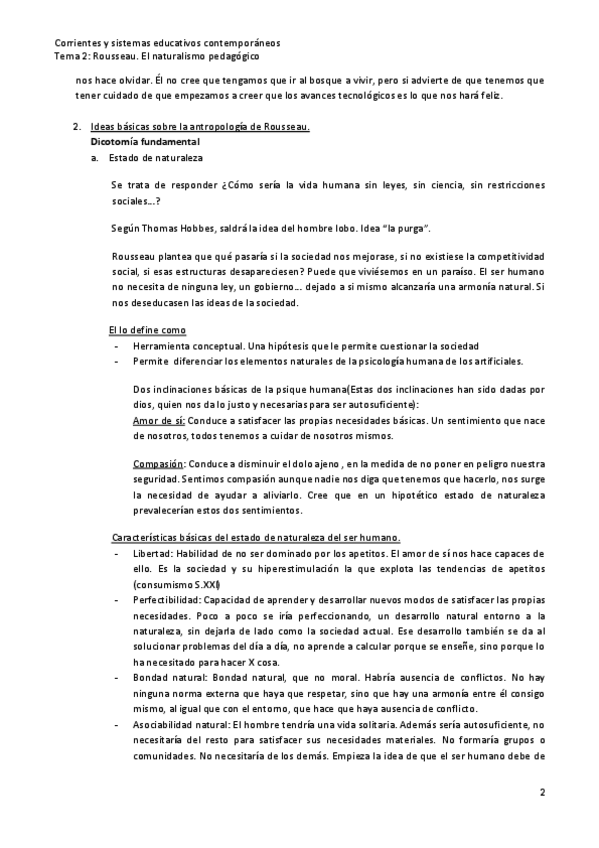 Corrientes y sistemas educativos contemporáneos
Tema 2: Rousseau. El naturalismo pedagógico

nos hace olvidar. Él no cree que tengamos que ir al bosque a vivir, pero si advierte de que tenemos que tener cuidado de que empezamos a creer que los avances tecnológicos es lo que nos hará feliz.

2. Ideas básicas sobre la antropología de Rousseau.
Dicotomía fundamental
a. Estado de naturaleza

Se trata de responder ¿Cómo sería la vida humana sin leyes, sin ciencia, sin restricciones sociales...?

Según Thomas Hobbes, saldrá la idea del hombre lobo. Idea "la purga".

Rousseau plantea que qué pasaría si la sociedad nos mejorase, si no existiese la competitividad social, si esas estructuras desapareciesen? Puede que viviésemos en un paraíso. El ser humano no necesita de ninguna ley, un gobierno... dejado a si mismo alcanzaría una armonía natural. Si nos deseducasen las ideas de la sociedad.

El lo define como
- Herramienta conceptual. Una hipótesis que le permite cuestionar la sociedad
- Permite diferenciar los elementos naturales de la psicología humana de los artificiales.

Dos inclinaciones básicas de la psique humana(Estas dos inclinaciones han sido dadas por dios, quien nos da lo justo y necesarias para ser autosuficiente):
Amor de sí: Conduce a satisfacer las propias necesidades básicas. Un sentimiento que nace de nosotros, todos tenemos a cuidar de nosotros mismos.

Compasión: Conduce a disminuir el dolo ajeno , en la medida de no poner en peligro nuestra seguridad. Sentimos compasión aunque nadie nos diga que tenemos que hacerlo, nos surge la necesidad de ayudar a aliviarlo. Cree que en un hipotético estado de naturaleza prevalecerían estos dos sentimientos.

Características básicas del estado de naturaleza del ser humano.
- Libertad: Habilidad de no ser dominado por los apetitos. El amor de sí nos hace capaces de ello. Es la sociedad y su hiperestimulación la que explota las tendencias de apetitos (consumismo S.XXI)
- Perfectibilidad: Capacidad de aprender y desarrollar nuevos modos de satisfacer las propias necesidades. Poco a poco se iría perfeccionando, un desarrollo natural entorno a la naturaleza, sin dejarla de lado como la sociedad actual. Ese desarrollo también se da al solucionar problemas del día a día, no aprende a calcular porque se enseñe, sino porque lo ha necesitado para hacer X cosa.
- Bondad natural: Bondad natural, que no moral. Habría ausencia de conflictos. No hay ninguna norma externa que haya que respetar, sino que hay una armonía entre él consigo mismo, al igual que con el entorno, que hace que haya ausencia de conflicto.
- Asociabilidad natural: El hombre tendría una vida solitaria. Además sería autosuficiente, no necesitaría del resto para satisfacer sus necesidades materiales. No formaría grupos o comunidades. No necesitaría de los demás. Empieza la idea de que el ser humano debe de

2